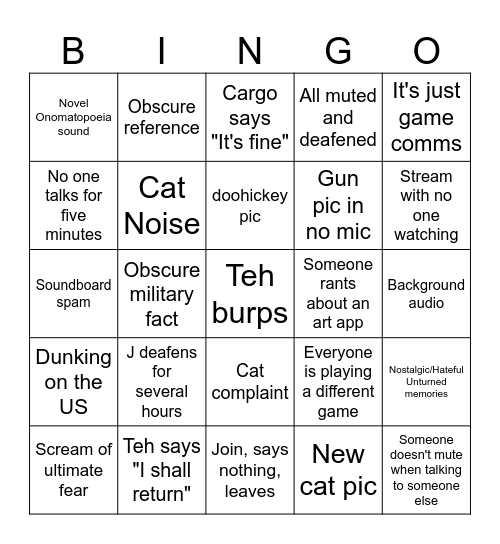 | B | I | N | G | O |
|---|---|---|---|---|
| Novel Onomatopoeia sound | Obscure reference | Cargo says "It's fine" | All muted and deafened | It's just game comms |
| No one talks for five minutes | Cat Noise | doohickey pic | Gun pic in no mic | Stream with no one watching |
| Soundboard spam | Obscure military fact | Teh burps | Someone rants about an art app | Background audio |
| Dunking on the US | J deafens for several hours | Cat complaint | Everyone is playing a different game | Nostalgic/Hateful Unturned memories |
| Scream of ultimate fear | Teh says "I shall return" | Join, says nothing, leaves | New cat pic | Someone doesn't mute when talking to someone else |